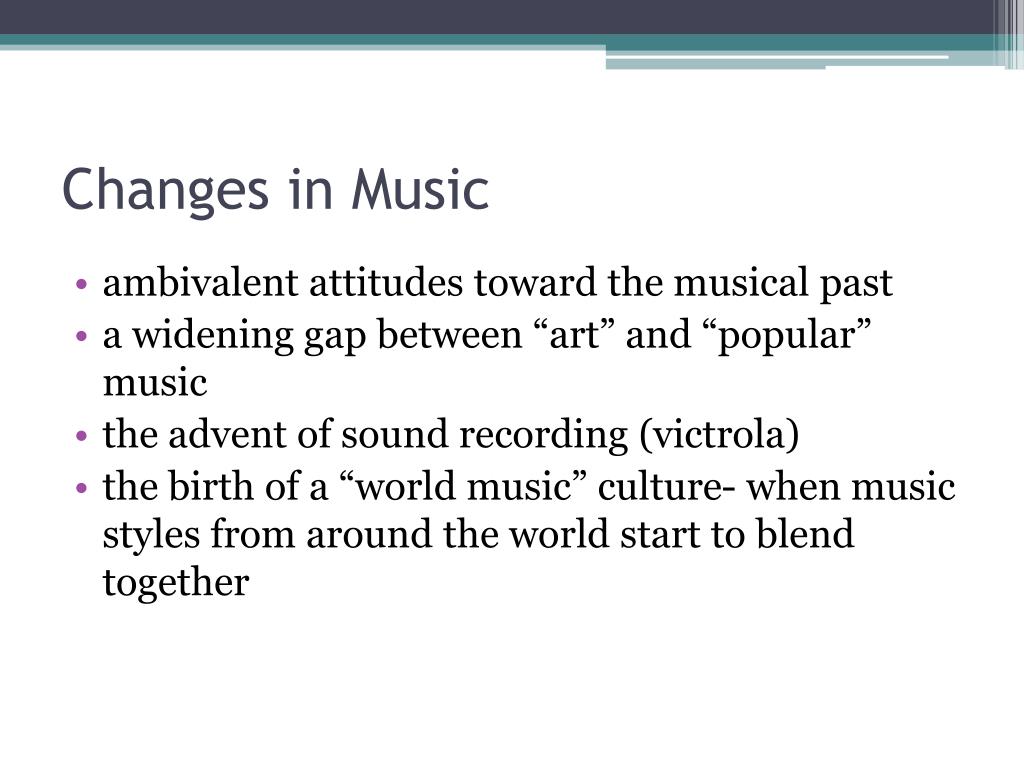 Changes in Music

• ambivalent attitudes toward the musical past
• a widening gap between "art" and "popular" music
• the advent of sound recording (victrola)
• the birth of a "world music" culture- when music styles from around the world start to blend together